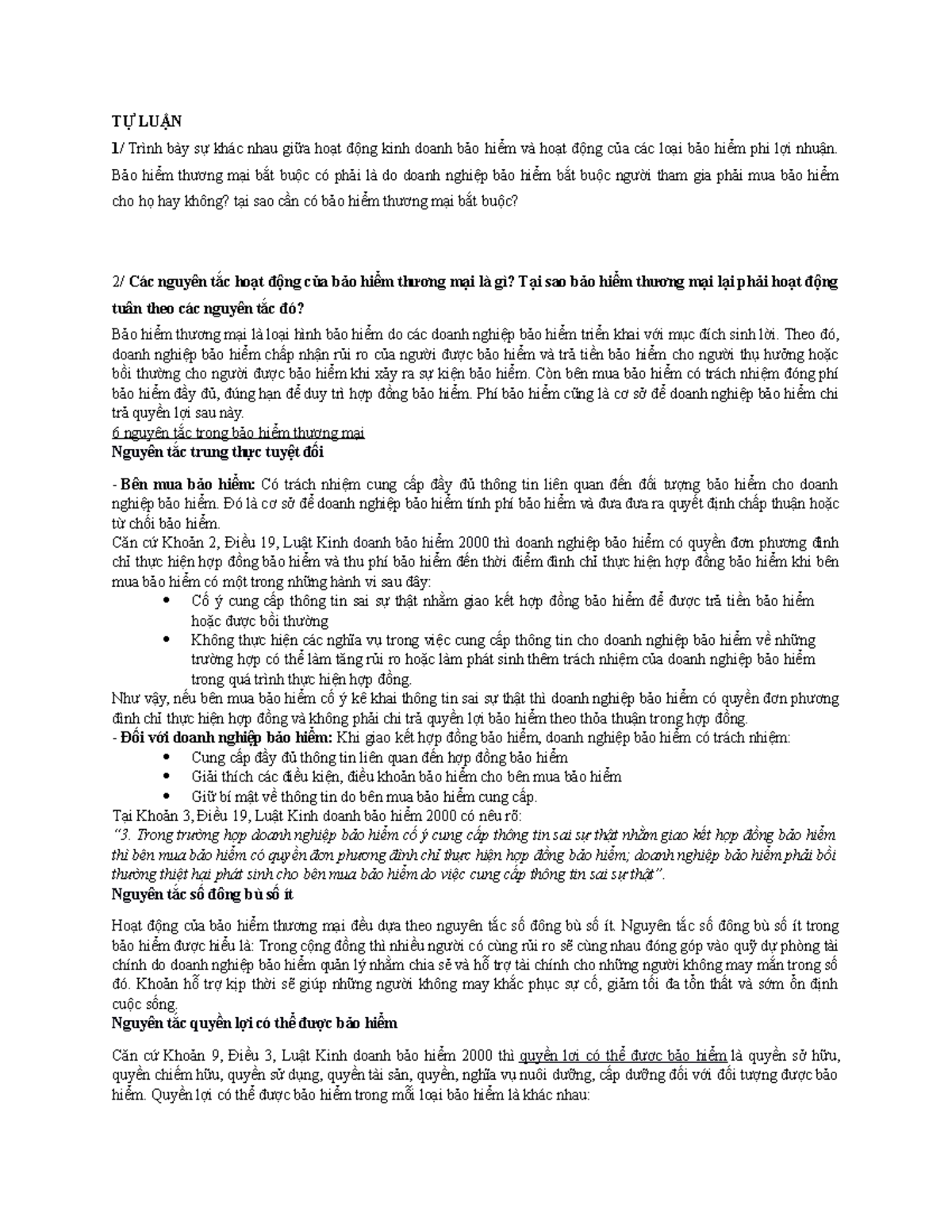 TỰ LUẬN

1/ Trình bày sự khác nhau giữa hoạt động kinh doanh bảo hiểm và hoạt động của các loại bảo hiểm phi lợi nhuận. Bảo hiểm thương mại bắt buộc có phải là do doanh nghiệp bảo hiểm bắt buộc người tham gia phải mua bảo hiểm cho họ hay không? tại sao cần có bảo hiểm thương mại bắt buộc?

2/ Các nguyên tắc hoạt động của bảo hiểm thương mại là gì? Tại sao bảo hiểm thương mại lại phải hoạt động tuân theo các nguyên tắc đó?

Bảo hiểm thương mại là loại hình bảo hiểm do các doanh nghiệp bảo hiểm triển khai với mục đích sinh lời. Theo đó, doanh nghiệp bảo hiểm chấp nhận rủi ro của người được bảo hiểm và trả tiền bảo hiểm cho người thụ hưởng hoặc bồi thường cho người được bảo hiểm khi xảy ra sự kiện bảo hiểm. Còn bên mua bảo hiểm có trách nhiệm đóng phí bảo hiểm đầy đủ, đúng hạn để duy trì hợp đồng bảo hiểm. Phí bảo hiểm cũng là cơ sở để doanh nghiệp bảo hiểm chi trả quyền lợi sau này.
6 nguyên tắc trong bảo hiểm thương mại
Nguyên tắc trung thực tuyệt đối

- Bên mua bảo hiểm: Có trách nhiệm cung cấp đầy đủ thông tin liên quan đến đối tượng bảo hiểm cho doanh nghiệp bảo hiểm. Đó là cơ sở để doanh nghiệp bảo hiểm tính phí bảo hiểm và đưa đưa ra quyết định chấp thuận hoặc từ chối bảo hiểm.
Căn cứ Khoản 2, Điều 19, Luật Kinh doanh bảo hiểm 2000 thì doanh nghiệp bảo hiểm có quyền đơn phương đình chỉ thực hiện hợp đồng bảo hiểm và thu phí bảo hiểm đến thời điểm đình chỉ thực hiện hợp đồng bảo hiểm khi bên mua bảo hiểm có một trong những hành vi sau đây:
• Cố ý cung cấp thông tin sai sự thật nhằm giao kết hợp đồng bảo hiểm để được trả tiền bảo hiểm hoặc được bồi thường
• Không thực hiện các nghĩa vụ trong việc cung cấp thông tin cho doanh nghiệp bảo hiểm về những trường hợp có thể làm tăng rủi ro hoặc làm phát sinh thêm trách nhiệm của doanh nghiệp bảo hiểm trong quá trình thực hiện hợp đồng.
Như vậy, nếu bên mua bảo hiểm cố ý kê khai thông tin sai sự thật thì doanh nghiệp bảo hiểm có quyền đơn phương đình chỉ thực hiện hợp đồng và không phải chi trả quyền lợi bảo hiểm theo thỏa thuận trong hợp đồng.
- Đối với doanh nghiệp bảo hiểm: Khi giao kết hợp đồng bảo hiểm, doanh nghiệp bảo hiểm có trách nhiệm:
• Cung cấp đầy đủ thông tin liên quan đến hợp đồng bảo hiểm
• Giải thích các điều kiện, điều khoản bảo hiểm cho bên mua bảo hiểm
• Giữ bí mật về thông tin do bên mua bảo hiểm cung cấp.
Tại Khoản 3, Điều 19, Luật Kinh doanh bảo hiểm 2000 có nêu rõ:
"3. Trong trường hợp doanh nghiệp bảo hiểm cố ý cung cấp thông tin sai sự thật nhằm giao kết hợp đồng bảo hiểm thì bên mua bảo hiểm có quyền đơn phương đình chỉ thực hiện hợp đồng bảo hiểm; doanh nghiệp bảo hiểm phải bồi thường thiệt hại phát sinh cho bên mua bảo hiểm do việc cung cấp thông tin sai sự thật".
Nguyên tắc số đông bù số ít

Hoạt động của bảo hiểm thương mại đều dựa theo nguyên tắc số đông bù số ít. Nguyên tắc số đông bù số ít trong bảo hiểm được hiểu là: Trong cộng đồng thì nhiều người có cùng rủi ro sẽ cùng nhau đóng góp vào quỹ dự phòng tài chính do doanh nghiệp bảo hiểm quản lý nhằm chia sẻ và hỗ trợ tài chính cho những người không may mắn trong số đó. Khoản hỗ trợ kịp thời sẽ giúp những người không may khắc phục sự cố, giảm tối đa tổn thất và sớm ổn định cuộc sống.
Nguyên tắc quyền lợi có thể được bảo hiểm

Căn cứ Khoản 9, Điều 3, Luật Kinh doanh bảo hiểm 2000 thì quyền lợi có thể được bảo hiểm là quyền sở hữu, quyền chiếm hữu, quyền sử dụng, quyền tài sản, quyền, nghĩa vụ nuôi dưỡng, cấp dưỡng đối với đối tượng được bảo hiểm. Quyền lợi có thể được bảo hiểm trong mỗi loại bảo hiểm là khác nhau: